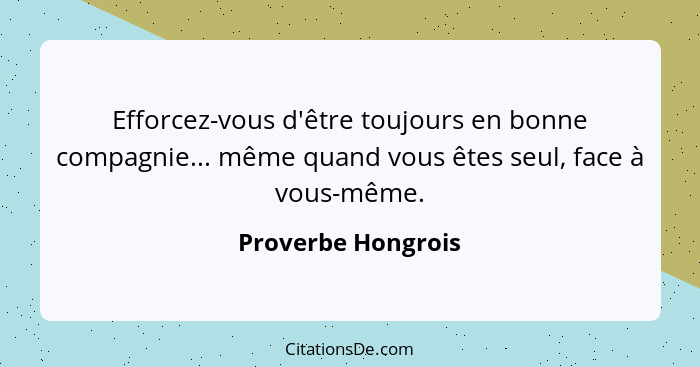 Efforcez-vous d'être toujours en bonne compagnie... même quand vous êtes seul, face à vous-même.

Proverbe Hongrois

CitationsDe.com